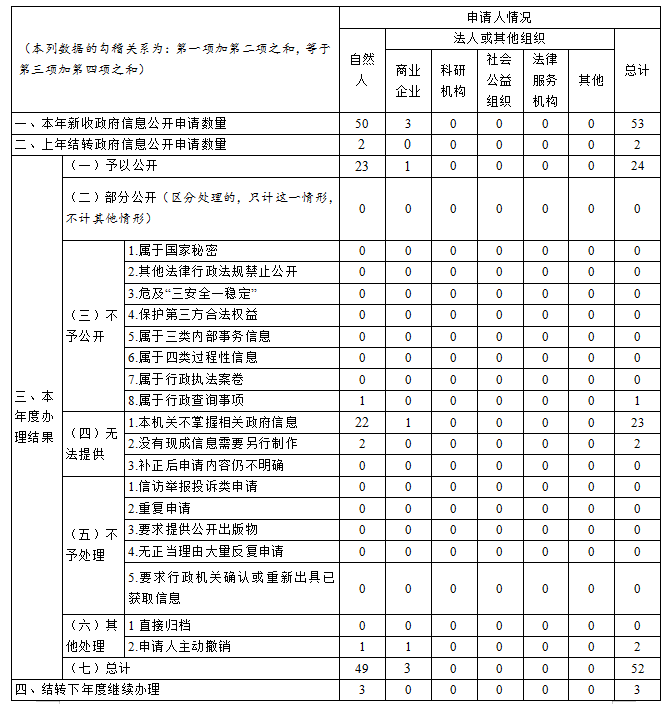 | （本列数据的勾稽关系为：第一项加第二项之和，等于第三项加第四项之和） | | | 申请人情况 | | | | | | |
|---|---|---|---|---|---|---|---|---|---|
| | | | 自然人 | 法人或其他组织 | | | | | 总计 |
| | | | | 商业企业 | 科研机构 | 社会公益组织 | 法律服务机构 | 其他 | |
| 一、本年新收政府信息公开申请数量 | | | 50 | 3 | 0 | 0 | 0 | 0 | 53 |
| 二、上年结转政府信息公开申请数量 | | | 2 | 0 | 0 | 0 | 0 | 0 | 2 |
| 三、本年度办理结果 | （一）予以公开 | | 23 | 1 | 0 | 0 | 0 | 0 | 24 |
| | （二）部分公开（区分处理的，只计这一情形，不计其他情形） | | 0 | 0 | 0 | 0 | 0 | 0 | 0 |
| | （三）不予公开 | 1.属于国家秘密 | 0 | 0 | 0 | 0 | 0 | 0 | 0 |
| | | 2.其他法律行政法规禁止公开 | 0 | 0 | 0 | 0 | 0 | 0 | 0 |
| | | 3.危及“三安全一稳定” | 0 | 0 | 0 | 0 | 0 | 0 | 0 |
| | | 4.保护第三方合法权益 | 0 | 0 | 0 | 0 | 0 | 0 | 0 |
| | | 5.属于三类内部事务信息 | 0 | 0 | 0 | 0 | 0 | 0 | 0 |
| | | 6.属于四类过程性信息 | 0 | 0 | 0 | 0 | 0 | 0 | 0 |
| | | 7.属于行政执法案卷 | 0 | 0 | 0 | 0 | 0 | 0 | 0 |
| | | 8.属于行政查询事项 | 1 | 0 | 0 | 0 | 0 | 0 | 1 |
| | （四）无法提供 | 1.本机关不掌握相关政府信息 | 22 | 1 | 0 | 0 | 0 | 0 | 23 |
| | | 2.没有现成信息需要另行制作 | 2 | 0 | 0 | 0 | 0 | 0 | 2 |
| | | 3.补正后申请内容仍不明确 | 0 | 0 | 0 | 0 | 0 | 0 | 0 |
| | （五）不予处理 | 1.信访举报投诉类申请 | 0 | 0 | 0 | 0 | 0 | 0 | 0 |
| | | 2.重复申请 | 0 | 0 | 0 | 0 | 0 | 0 | 0 |
| | | 3.要求提供公开出版物 | 0 | 0 | 0 | 0 | 0 | 0 | 0 |
| | | 4.无正当理由大量反复申请 | 0 | 0 | 0 | 0 | 0 | 0 | 0 |
| | | 5.要求行政机关确认或重新出具已获取信息 | 0 | 0 | 0 | 0 | 0 | 0 | 0 |
| | （六）其他处理 | 1 直接归档 | 0 | 0 | 0 | 0 | 0 | 0 | 0 |
| | | 2.申请人主动撤销 | 1 | 1 | 0 | 0 | 0 | 0 | 2 |
| | （七）总计 | | 49 | 3 | 0 | 0 | 0 | 0 | 52 |
| 四、结转下年度继续办理 | | | 3 | 0 | 0 | 0 | 0 | 0 | 3 |